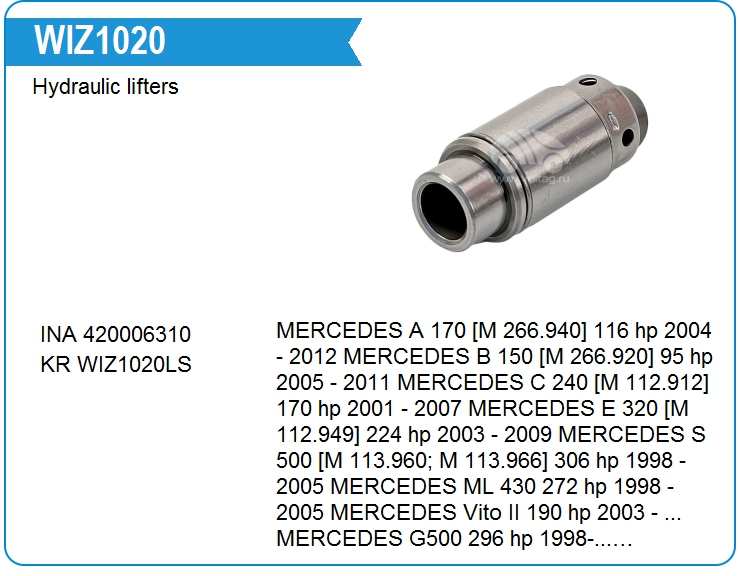 WIZ1020

Hydraulic lifters

INA 420006310
KR WIZ1020LS

MERCEDES A 170 [M 266.940] 116 hp 2004 - 2012 MERCEDES B 150 [M 266.920] 95 hp 2005 - 2011 MERCEDES C 240 [M 112.912] 170 hp 2001 - 2007 MERCEDES E 320 [M 112.949] 224 hp 2003 - 2009 MERCEDES S 500 [M 113.960; M 113.966] 306 hp 1998 - 2005 MERCEDES ML 430 272 hp 1998 - 2005 MERCEDES Vito II 190 hp 2003 - ... MERCEDES G500 296 hp 1998-......